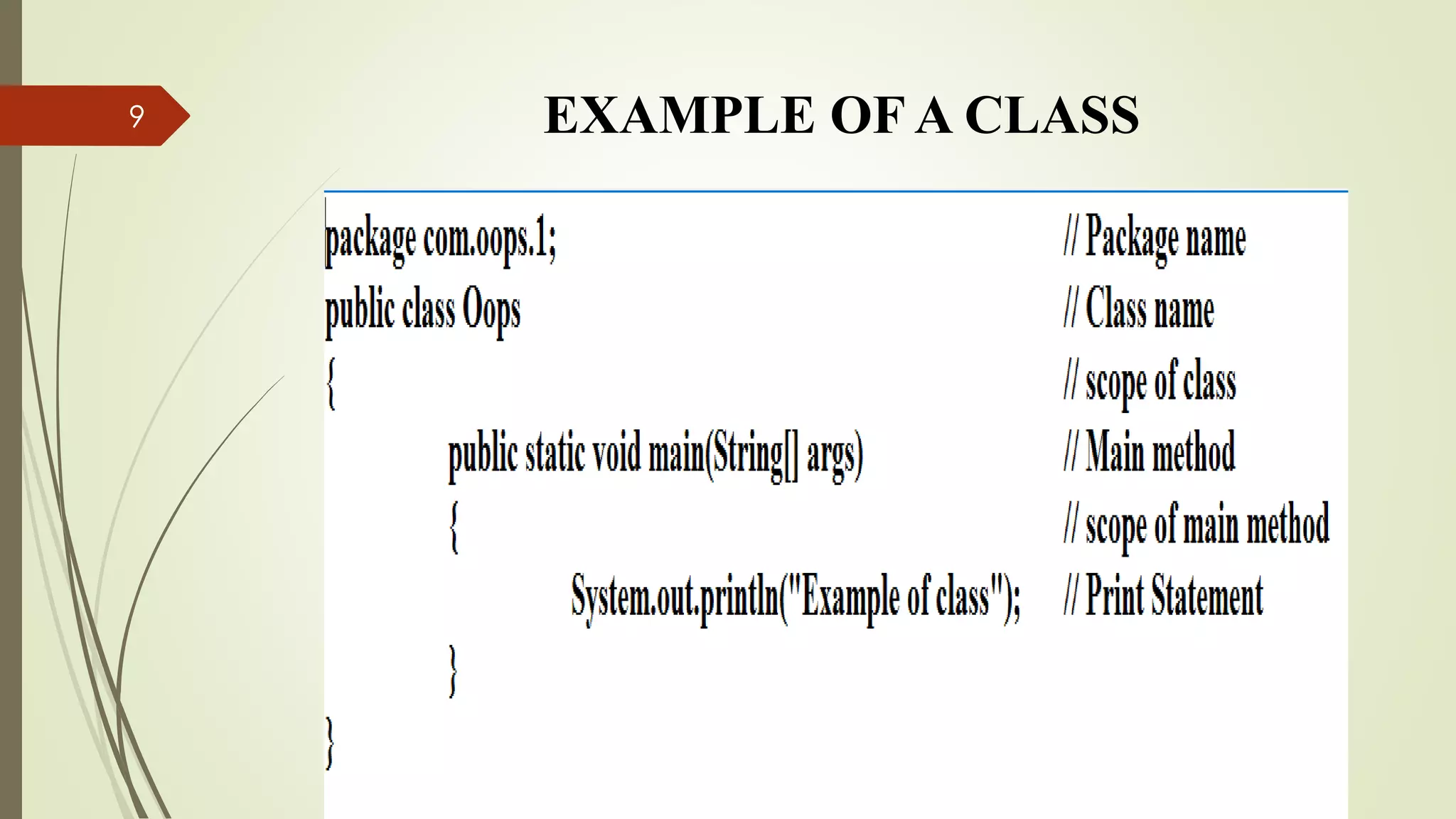 9

EXAMPLE OF A CLASS

package com.oops.1; // Package name
public class Oops // Class name
{ // scope of class
public static void main(String[] args) // Main method
{ // scope of main method
System.out.println("Example of class"); // Print Statement
}
}